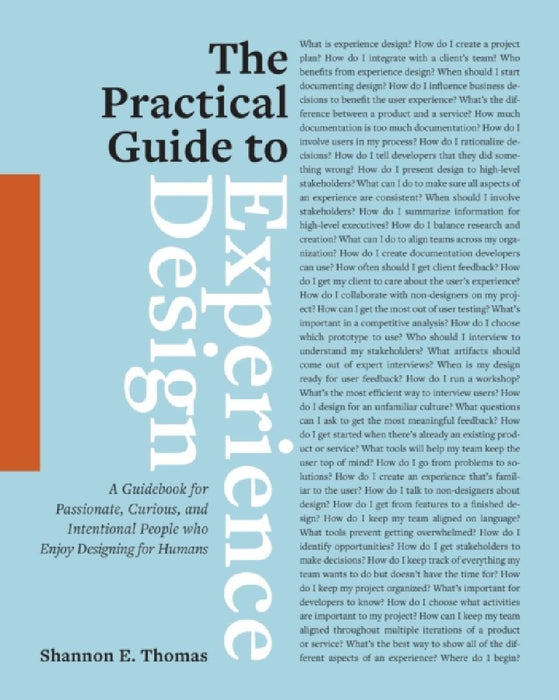 The Practical Guide to Experience Design

A Guidebook for Passionate, Curious, and Intentional People who Enjoy Designing for Humans

Shannon E. Thomas

What is experience design? How do I create a project plan? How do I integrate with a client's team? Who benefits from experience design? When should I start documenting design? How do I influence business decisions to benefit the user experience? What's the difference between a product and a service? How much documentation is too much documentation? How do I involve users in my process? How do I rationalize decisions? How do I tell developers that they did something wrong? How do I present design to high-level stakeholders? What can I do to make sure all aspects of an experience are consistent? When should I involve stakeholders? How do I summarize information for high-level executives? How do I balance research and creation? What can I do to align teams across my organization? How do I create documentation developers can use? How often should I get client feedback? How do I get my client to care about the user's experience? How do I collaborate with non-designers on my project? How can I get the most out of user testing? What's important in a competitive analysis? How do I choose which prototype to use? Who should I interview to understand my stakeholders? What artifacts should come out of expert interviews? When is my design ready for user feedback? How do I run a workshop? What's the most efficient way to interview users? How do I design for an unfamiliar culture? What questions can I ask to get the most meaningful feedback? How do I get started when there's already an existing product or service? What tools will help my team keep the user top of mind? How do I go from problems to solutions? How do I create an experience that's familiar to the user? How do I talk to non-designers about design? How do I get from features to a finished design? How do I keep my team aligned on language? What tools prevent getting overwhelmed? How do I identify opportunities? How do I get stakeholders to make decisions? How do I keep track of everything my team wants to do but doesn't have the time for? How do I keep my project organized? What's important for developers to know? How do I choose what activities are important to my project? How can I keep my team aligned throughout multiple iterations of a product or service? What's the best way to show all of the different aspects of an experience? Where do I begin?